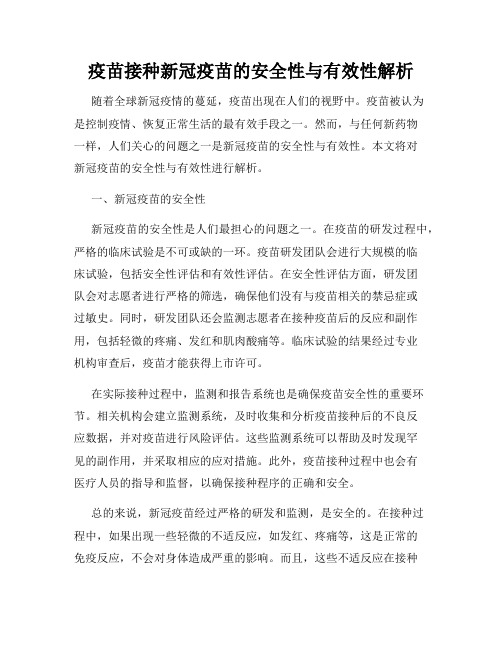 疫苗接种新冠疫苗的安全性与有效性解析

随着全球新冠疫情的蔓延，疫苗出现在人们的视野中。疫苗被认为是控制疫情、恢复正常生活的最有效手段之一。然而，与任何新药物一样，人们关心的问题之一是新冠疫苗的安全性与有效性。本文将对新冠疫苗的安全性与有效性进行解析。

一、新冠疫苗的安全性

新冠疫苗的安全性是人们最担心的问题之一。在疫苗的研发过程中，严格的临床试验是不可或缺的一环。疫苗研发团队会进行大规模的临床试验，包括安全性评估和有效性评估。在安全性评估方面，研发团队会对志愿者进行严格的筛选，确保他们没有与疫苗相关的禁忌症或过敏史。同时，研发团队还会监测志愿者在接种疫苗后的反应和副作用，包括轻微的疼痛、发红和肌肉酸痛等。临床试验的结果经过专业机构审查后，疫苗才能获得上市许可。

在实际接种过程中，监测和报告系统也是确保疫苗安全性的重要环节。相关机构会建立监测系统，及时收集和分析疫苗接种后的不良反应数据，并对疫苗进行风险评估。这些监测系统可以帮助及时发现罕见的副作用，并采取相应的应对措施。此外，疫苗接种过程中也会有医疗人员的指导和监督，以确保接种程序的正确和安全。

总的来说，新冠疫苗经过严格的研发和监测，是安全的。在接种过程中，如果出现一些轻微的不适反应，如发红、疼痛等，这是正常的免疫反应，不会对身体造成严重的影响。而且，这些不适反应在接种